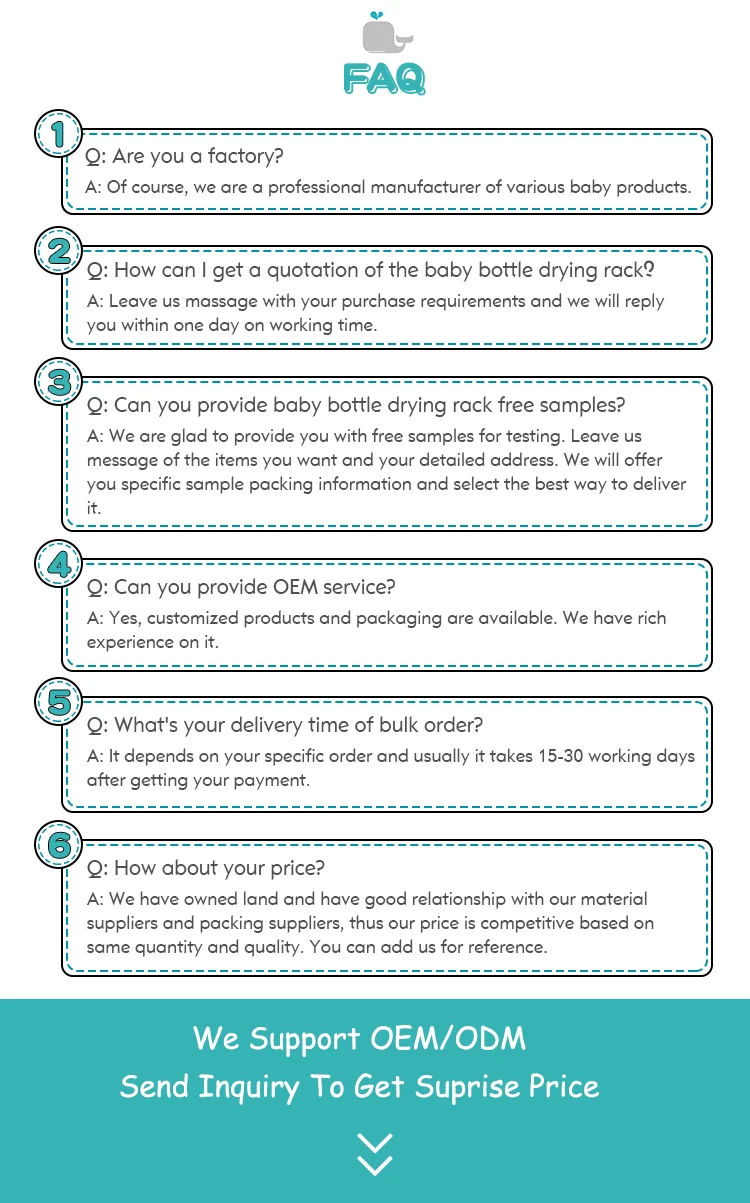 FAQ

1

Q: Are you a factory?

A: Of course, we are a professional manufacturer of various baby products.

2

Q: How can I get a quotation of the baby bottle drying rack?

A: Leave us massage with your purchase requirements and we will reply you within one day on working time.

3

Q: Can you provide baby bottle drying rack free samples?

A: We are glad to provide you with free samples for testing. Leave us message of the items you want and your detailed address. We will offer you specific sample packing information and select the best way to deliver it.

4

Q: Can you provide OEM service?

A: Yes, customized products and packaging are available. We have rich experience on it.

5

Q: What's your delivery time of bulk order?

A: It depends on your specific order and usually it takes 15-30 working days after getting your payment.

6

Q: How about your price?

A: We have owned land and have good relationship with our material suppliers and packing suppliers, thus our price is competitive based on same quantity and quality. You can add us for reference.

We Support OEM/ODM

Send Inquiry To Get Suprise Price